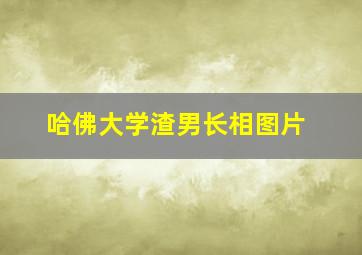 哈佛大学渣男长相图片